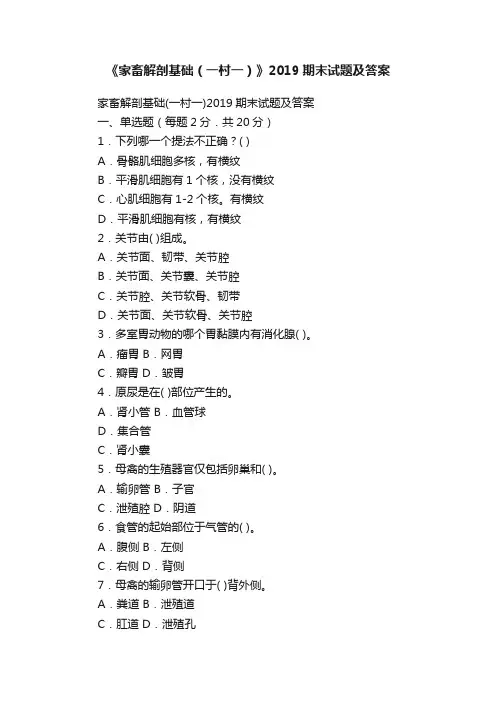 《家畜解剖基础（一村一）》2019 期末试题及答案

家畜解剖基础(一村一)2019 期末试题及答案
一、单选题（每题 2 分．共 20 分）
1．下列哪一个提法不正确？( )
A．骨骼肌细胞多核，有横纹
B．平滑肌细胞有 1 个核，没有横纹
C．心肌细胞有 1-2 个核。有横纹
D．平滑肌细胞有核，有横纹
2．关节由( )组成。
A．关节面、韧带、关节腔
B．关节面、关节囊、关节腔
C．关节腔、关节软骨、韧带
D．关节面、关节软骨、关节腔
3．多室胃动物的哪个胃黏膜内有消化腺( )。
A．瘤胃 B．网胃
C．瓣胃 D．皱胃
4．原尿是在( )部位产生的。
A．肾小管 B．血管球
D．集合管
C．肾小囊
5．母禽的生殖器官仅包括卵巢和( )。
A．输卵管 B．子宫
C．泄殖腔 D．阴道
6．食管的起始部位于气管的( )。
A．腹侧 B．左侧
C．右侧 D．背侧
7．母禽的输卵管开口于( )背外侧。
A．粪道 B．泄殖道
C．肛道 D．泄殖孔